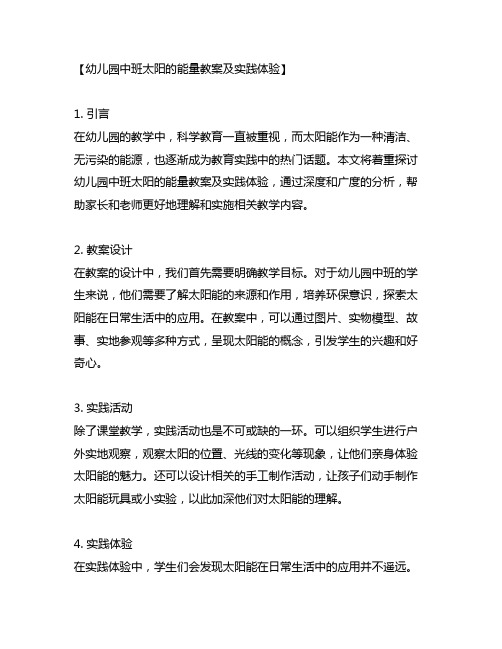 【幼儿园中班太阳的能量教案及实践体验】

1. 引言
在幼儿园的教学中，科学教育一直被重视，而太阳能作为一种清洁、无污染的能源，也逐渐成为教育实践中的热门话题。本文将着重探讨幼儿园中班太阳的能量教案及实践体验，通过深度和广度的分析，帮助家长和老师更好地理解和实施相关教学内容。

2. 教案设计
在教案的设计中，我们首先需要明确教学目标。对于幼儿园中班的学生来说，他们需要了解太阳能的来源和作用，培养环保意识，探索太阳能在日常生活中的应用。在教案中，可以通过图片、实物模型、故事、实地参观等多种方式，呈现太阳能的概念，引发学生的兴趣和好奇心。

3. 实践活动
除了课堂教学，实践活动也是不可或缺的一环。可以组织学生进行户外实地观察，观察太阳的位置、光线的变化等现象，让他们亲身体验太阳能的魅力。还可以设计相关的手工制作活动，让孩子们动手制作太阳能玩具或小实验，以此加深他们对太阳能的理解。

4. 实践体验
在实践体验中，学生们会发现太阳能在日常生活中的应用并不遥远。